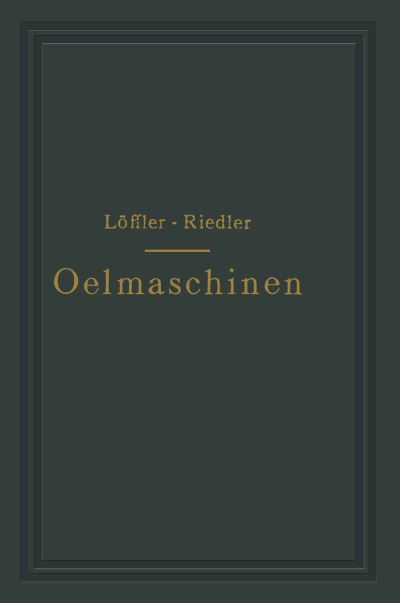 Löffler - Riedler

Oelmaschinen